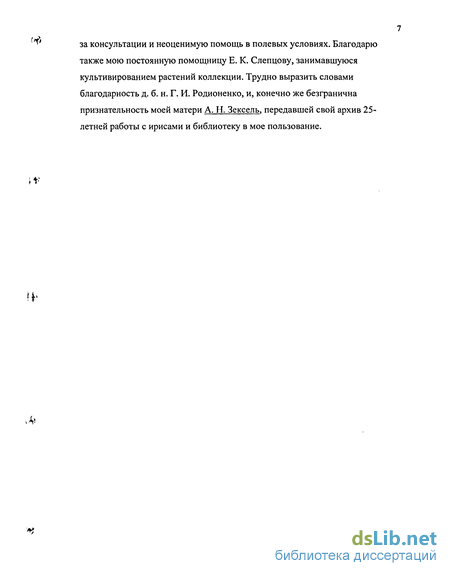 7

за консультации и неоценимую помощь в полевых условиях. Благодарю также мою постоянную помощницу Е. К. Слепцову, занимавшуюся культивированием растений коллекции. Трудно выразить словами благодарность д. б. н. Г. И. Родионенко, и, конечно же безгранична признательность моей матери А. Н. Зексель, передавшей свой архив 25-летней работы с ирисами и библиотеку в мое пользование.

dsLib.net
библиотека диссертаций